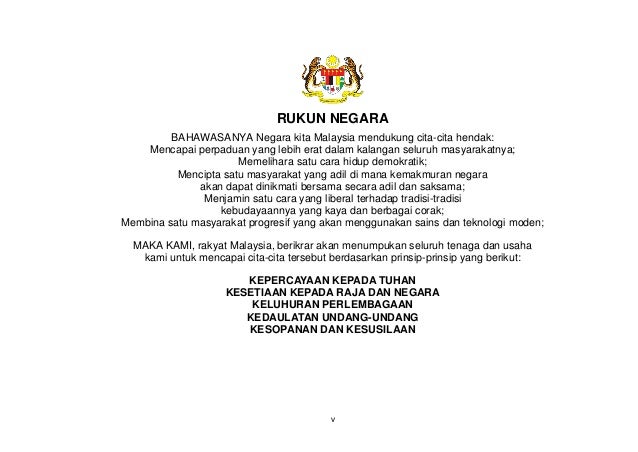 RUKUN NEGARA

BAHAWASANYA Negara kita Malaysia mendukung cita-cita hendak:
Mencapai perpaduan yang lebih erat dalam kalangan seluruh masyarakatnya;
Memelihara satu cara hidup demokratik;
Mencipta satu masyarakat yang adil di mana kemakmuran negara
akan dapat dinikmati bersama secara adil dan saksama;
Menjamin satu cara yang liberal terhadap tradisi-tradisi
kebudayaannya yang kaya dan berbagai corak;
Membina satu masyarakat progresif yang akan menggunakan sains dan teknologi moden;

MAKA KAMI, rakyat Malaysia, berikrar akan menumpukan seluruh tenaga dan usaha kami untuk mencapai cita-cita tersebut berdasarkan prinsip-prinsip yang berikut:

KEPERCAYAAN KEPADA TUHAN
KESETIAAN KEPADA RAJA DAN NEGARA
KELUHURAN PERLEMBAGAAN
KEDAULATAN UNDANG-UNDANG
KESOPANAN DAN KESUSILAAN

v